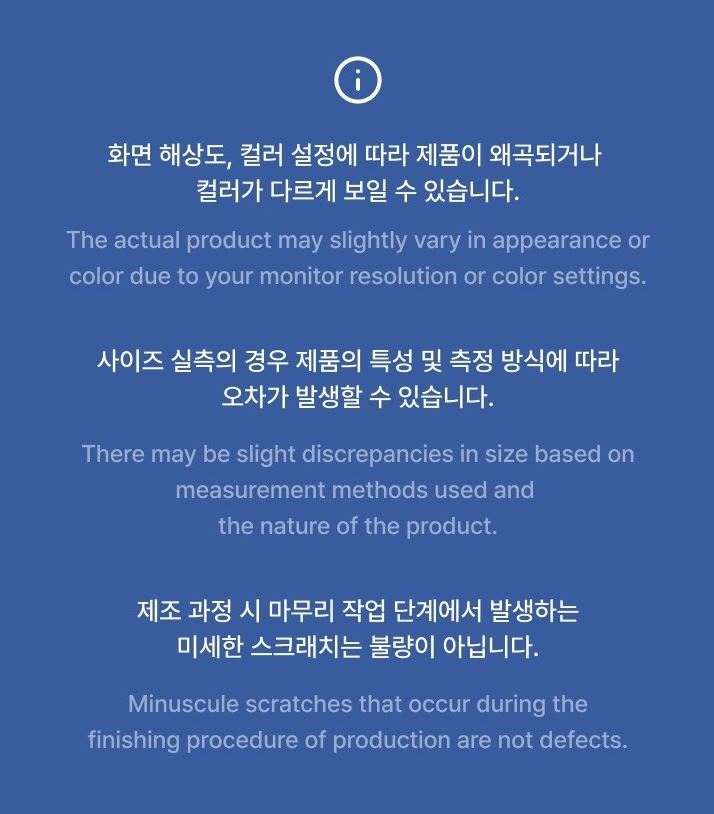 화면 해상도, 컬러 설정에 따라 제품이 왜곡되거나 컬러가 다르게 보일 수 있습니다.

The actual product may slightly vary in appearance or color due to your monitor resolution or color settings.

사이즈 실측의 경우 제품의 특성 및 측정 방식에 따라 오차가 발생할 수 있습니다.

There may be slight discrepancies in size based on measurement methods used and the nature of the product.

제조 과정 시 마무리 작업 단계에서 발생하는 미세한 스크래치는 불량이 아닙니다.

Minuscule scratches that occur during the finishing procedure of production are not defects.